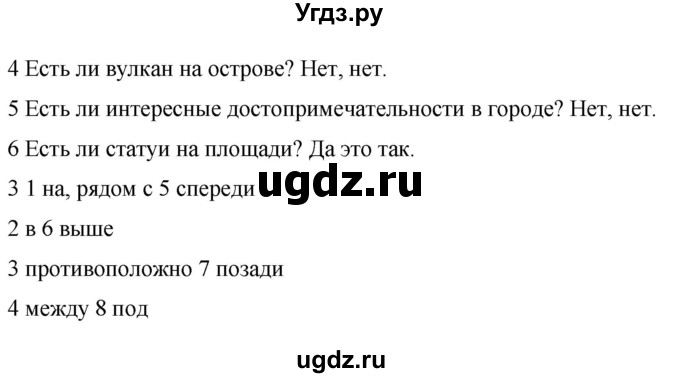 Угдз.ру

4 Есть ли вулкан на острове? Нет, нет.

5 Есть ли интересные достопримечательности в городе? Нет, нет.

6 Есть ли статуи на площади? Да это так.

3 1 на, рядом с 5 спереди ugdz.ru

2 в 6 выше

3 противоположно 7 позади

4 между 8 под

ugdz.ru